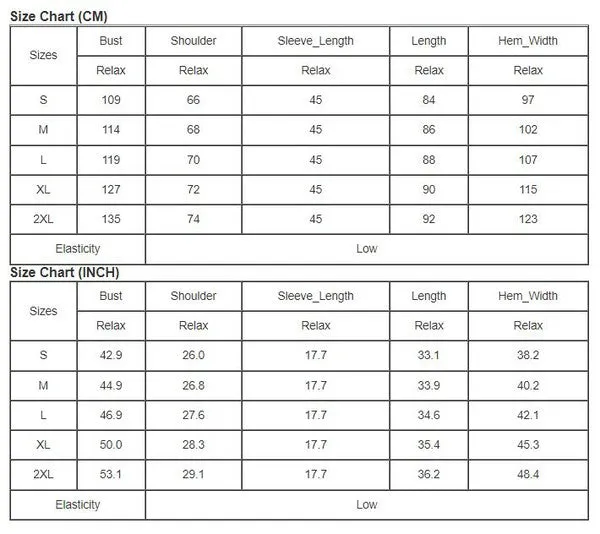 Size Chart (CM)

| Sizes | Bust | Shoulder | Sleeve_Length | Length | Hem_Width |
|---|---|---|---|---|---|
| | Relax | Relax | Relax | Relax | Relax |
| S | 109 | 66 | 45 | 84 | 97 |
| M | 114 | 68 | 45 | 86 | 102 |
| L | 119 | 70 | 45 | 88 | 107 |
| XL | 127 | 72 | 45 | 90 | 115 |
| 2XL | 135 | 74 | 45 | 92 | 123 |
| Elasticity | Low | | | | |

Size Chart (INCH)

| Sizes | Bust | Shoulder | Sleeve_Length | Length | Hem_Width |
|---|---|---|---|---|---|
| | Relax | Relax | Relax | Relax | Relax |
| S | 42.9 | 26.0 | 17.7 | 33.1 | 38.2 |
| M | 44.9 | 26.8 | 17.7 | 33.9 | 40.2 |
| L | 46.9 | 27.6 | 17.7 | 34.6 | 42.1 |
| XL | 50.0 | 28.3 | 17.7 | 35.4 | 45.3 |
| 2XL | 53.1 | 29.1 | 17.7 | 36.2 | 48.4 |
| Elasticity | Low | | | | |